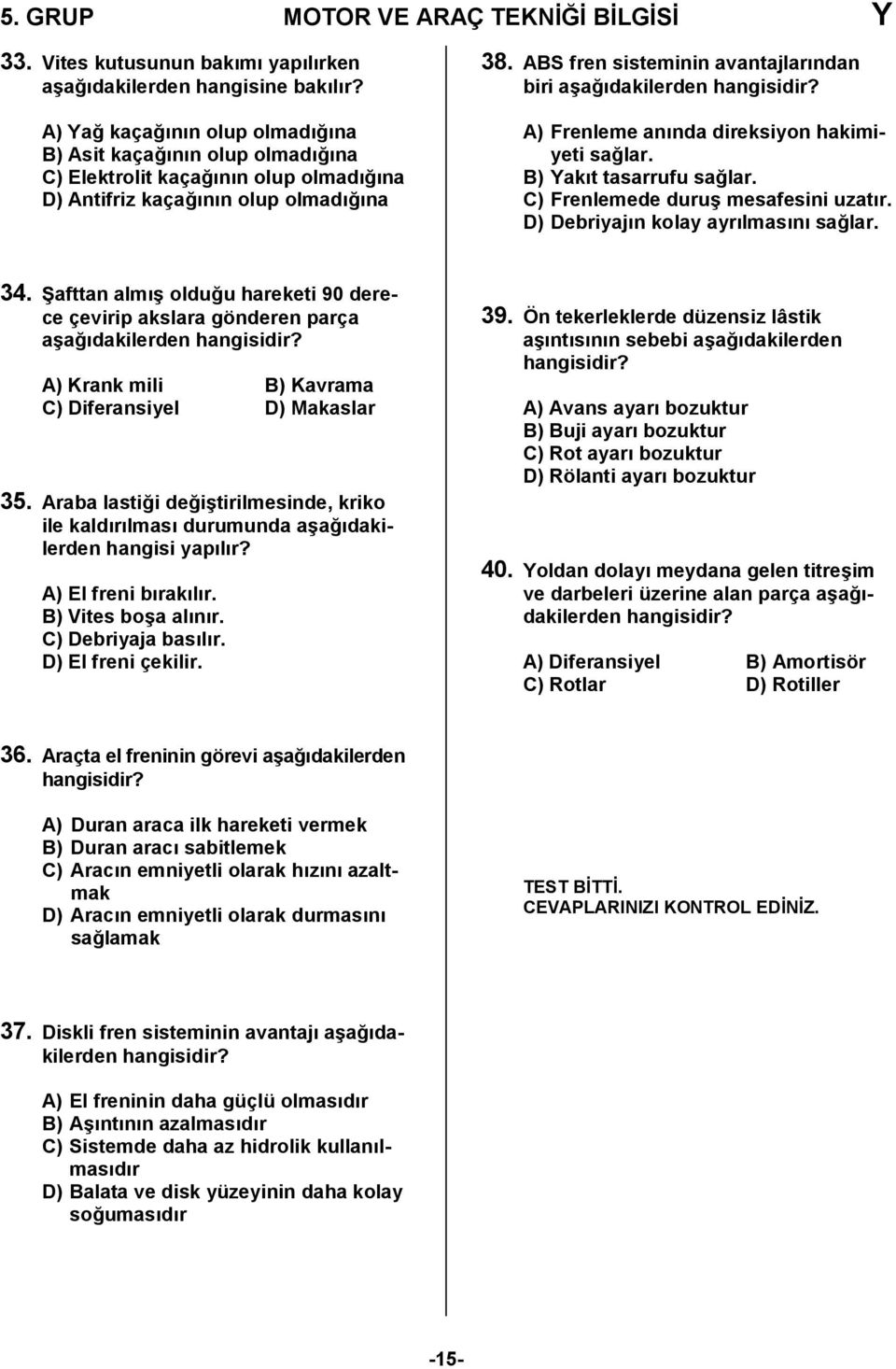 5. GRUP MOTOR VE ARAÇ TEKNİĞİ BİLGİSİ Y

33. Vites kutusunun bakımı yapılırken aşağıdakilerden hangisine bakılır?

A) Yağ kaçağının olup olmadığına
B) Asit kaçağının olup olmadığına
C) Elektrolit kaçağının olup olmadığına
D) Antifriz kaçağının olup olmadığına

34. Şafttan almış olduğu hareketi 90 derece çevirip akslara gönderen parça aşağıdakilerden hangisidir?

A) Krank mili B) Kavrama
C) Diferansiyel D) Makaslar

35. Araba lastiği değiştirilmesinde, kriko ile kaldırılması durumunda aşağıdakilerden hangisi yapılır?

A) El freni bırakılır.
B) Vites boşa alınır.
C) Debriyaja basılır.
D) El freni çekilir.

36. Araçta el freninin görevi aşağıdakilerden hangisidir?

A) Duran araca ilk hareketi vermek
B) Duran aracı sabitlemek
C) Aracın emniyetli olarak hızını azaltmak
D) Aracın emniyetli olarak durmasını sağlamak

37. Diskli fren sisteminin avantajı aşağıdakilerden hangisidir?

A) El freninin daha güçlü olmasıdır
B) Aşıntının azalmasıdır
C) Sistemde daha az hidrolik kullanılmasıdır
D) Balata ve disk yüzeyinin daha kolay soğumasıdır

38. ABS fren sisteminin avantajlarından biri aşağıdakilerden hangisidir?

A) Frenleme anında direksiyon hakimiyeti sağlar.
B) Yakıt tasarrufu sağlar.
C) Frenlemede duruş mesafesini uzatır.
D) Debriyajın kolay ayrılmasını sağlar.

39. Ön tekerleklerde düzensiz lâstik aşıntısının sebebi aşağıdakilerden hangisidir?

A) Avans ayarı bozuktur
B) Buji ayarı bozuktur
C) Rot ayarı bozuktur
D) Rölanti ayarı bozuktur

40. Yoldan dolayı meydana gelen titreşim ve darbeleri üzerine alan parça aşağıdakilerden hangisidir?

A) Diferansiyel B) Amortisör
C) Rotlar D) Rotiller

TEST BİTTİ.
CEVAPLARINIZI KONTROL EDİNİZ.

-15-